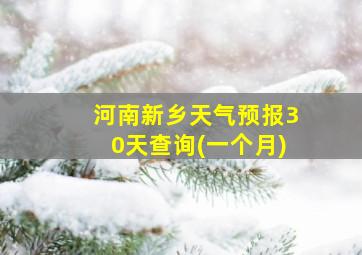 河南新乡天气预报30天查询(一个月)